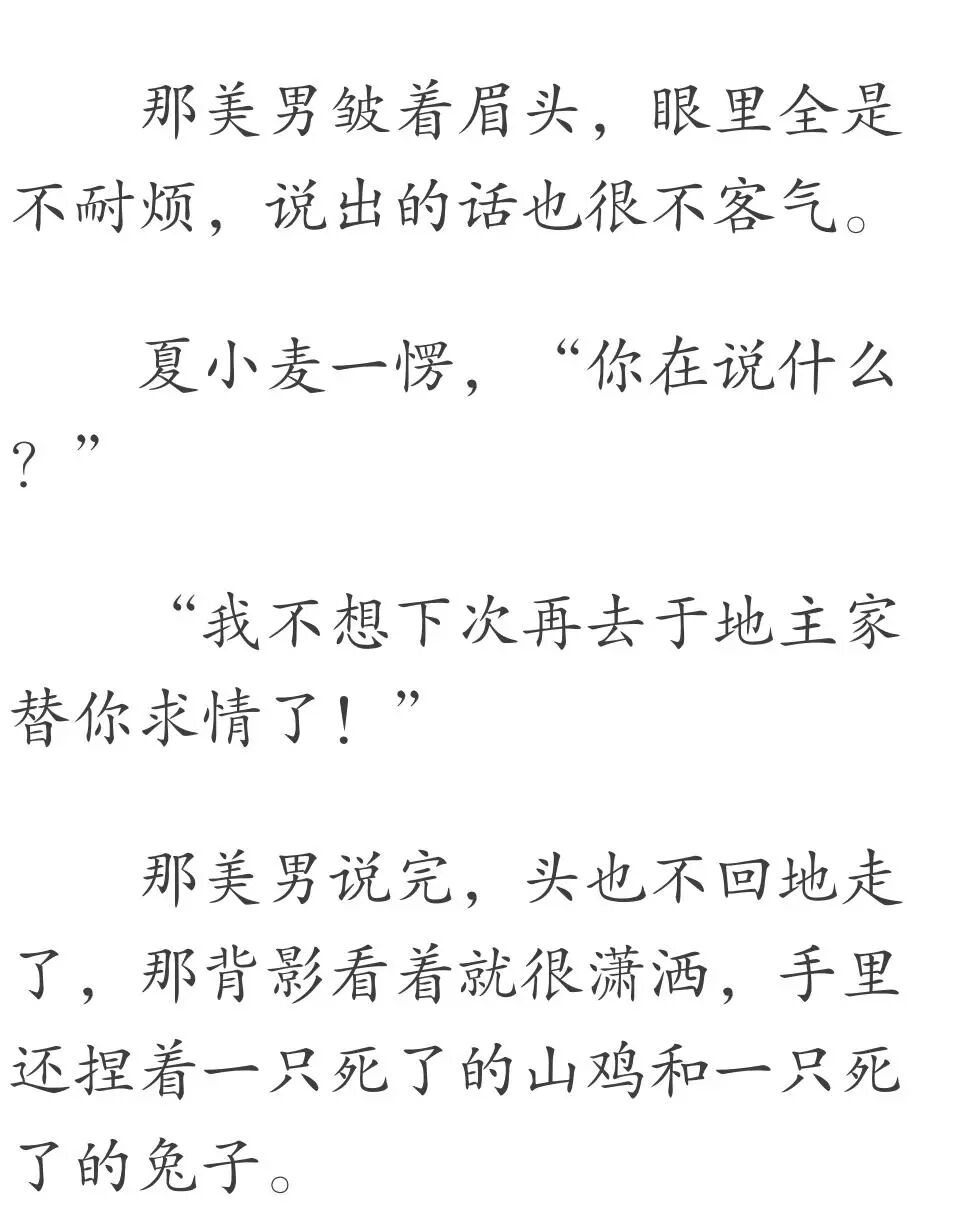 那美男皱着眉头，眼里全是不耐烦，说出的话也很不客气。

夏小麦一愣，“你在说什么？”

“我不想下次再去于地主家替你求情了！”

那美男说完，头也不回地走了，那背影看着就很潇洒，手里还捏着一只死了的山鸡和一只死了的兔子。